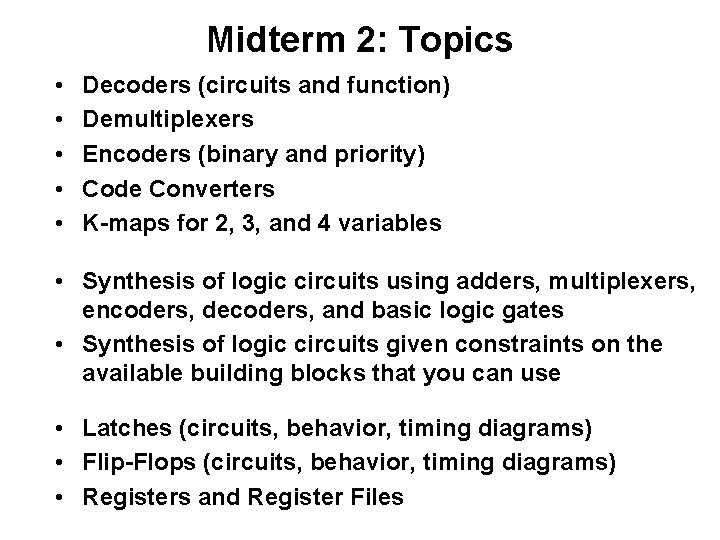 Midterm 2: Topics

• Decoders (circuits and function)
• Demultiplexers
• Encoders (binary and priority)
• Code Converters
• K-maps for 2, 3, and 4 variables

• Synthesis of logic circuits using adders, multiplexers, encoders, decoders, and basic logic gates
• Synthesis of logic circuits given constraints on the available building blocks that you can use

• Latches (circuits, behavior, timing diagrams)
• Flip-Flops (circuits, behavior, timing diagrams)
• Registers and Register Files